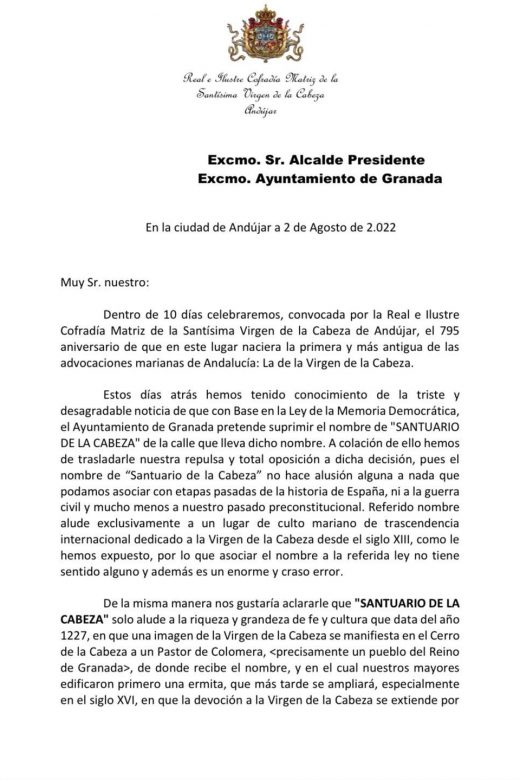 Real e Ilustre Cofradía Matriz de la Santísima Virgen de la Cabeza Andújar

Excmo. Sr. Alcalde Presidente
Excmo. Ayuntamiento de Granada

En la ciudad de Andújar a 2 de Agosto de 2.022

Muy Sr. nuestro:

Dentro de 10 días celebraremos, convocada por la Real e Ilustre Cofradía Matriz de la Santísima Virgen de la Cabeza de Andújar, el 795 aniversario de que en este lugar naciera la primera y más antigua de las advocaciones marianas de Andalucía: La de la Virgen de la Cabeza.

Estos días atrás hemos tenido conocimiento de la triste y desagradable noticia de que con Base en la Ley de la Memoria Democrática, el Ayuntamiento de Granada pretende suprimir el nombre de "SANTUARIO DE LA CABEZA" de la calle que lleva dicho nombre. A colación de ello hemos de trasladarle nuestra repulsa y total oposición a dicha decisión, pues el nombre de "Santuario de la Cabeza" no hace alusión alguna a nada que podamos asociar con etapas pasadas de la historia de España, ni a la guerra civil y mucho menos a nuestro pasado preconstitucional. Referido nombre alude exclusivamente a un lugar de culto mariano de trascendencia internacional dedicado a la Virgen de la Cabeza desde el siglo XIII, como le hemos expuesto, por lo que asociar el nombre a la referida ley no tiene sentido alguno y además es un enorme y craso error.

De la misma manera nos gustaría aclararle que "SANTUARIO DE LA CABEZA" solo alude a la riqueza y grandeza de fe y cultura que data del año 1227, en que una imagen de la Virgen de la Cabeza se manifiesta en el Cerro de la Cabeza a un Pastor de Colomera, <precisamente un pueblo del Reino de Granada>, de donde recibe el nombre, y en el cual nuestros mayores edificaron primero una ermita, que más tarde se ampliará, especialmente en el siglo XVI, en que la devoción a la Virgen de la Cabeza se extiende por